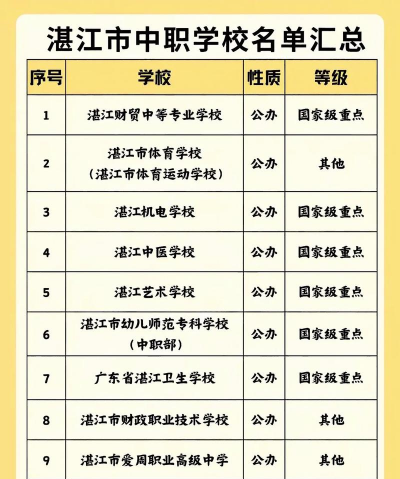 湛江市中职学校名单汇总

| 序号 | 学校 | 性质 | 等级 |
|---|---|---|---|
| 1 | 湛江财贸中等专业学校 | 公办 | 国家级重点 |
| 2 | 湛江市体育学校（湛江市体育运动学校） | 公办 | 其他 |
| 3 | 湛江机电学校 | 公办 | 国家级重点 |
| 4 | 湛江中医学校 | 公办 | 国家级重点 |
| 5 | 湛江艺术学校 | 公办 | 国家级重点 |
| 6 | 湛江市幼儿师范专科学校（中职部） | 公办 | 国家级重点 |
| 7 | 广东省湛江卫生学校 | 公办 | 国家级重点 |
| 8 | 湛江市财政职业技术学校 | 公办 | 其他 |
| 9 | 湛江市爱周职业高级中学 | 公办 | 其他 |